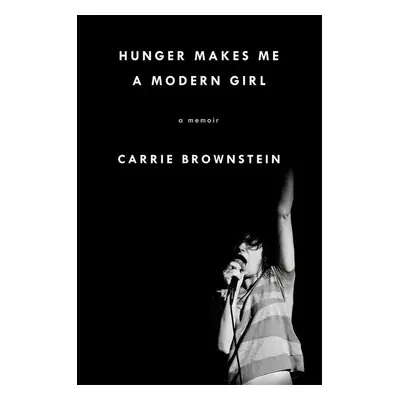 HUNGER MAKES ME A MODERN GIRL

a memoir

CARRIE BROWNSTEIN